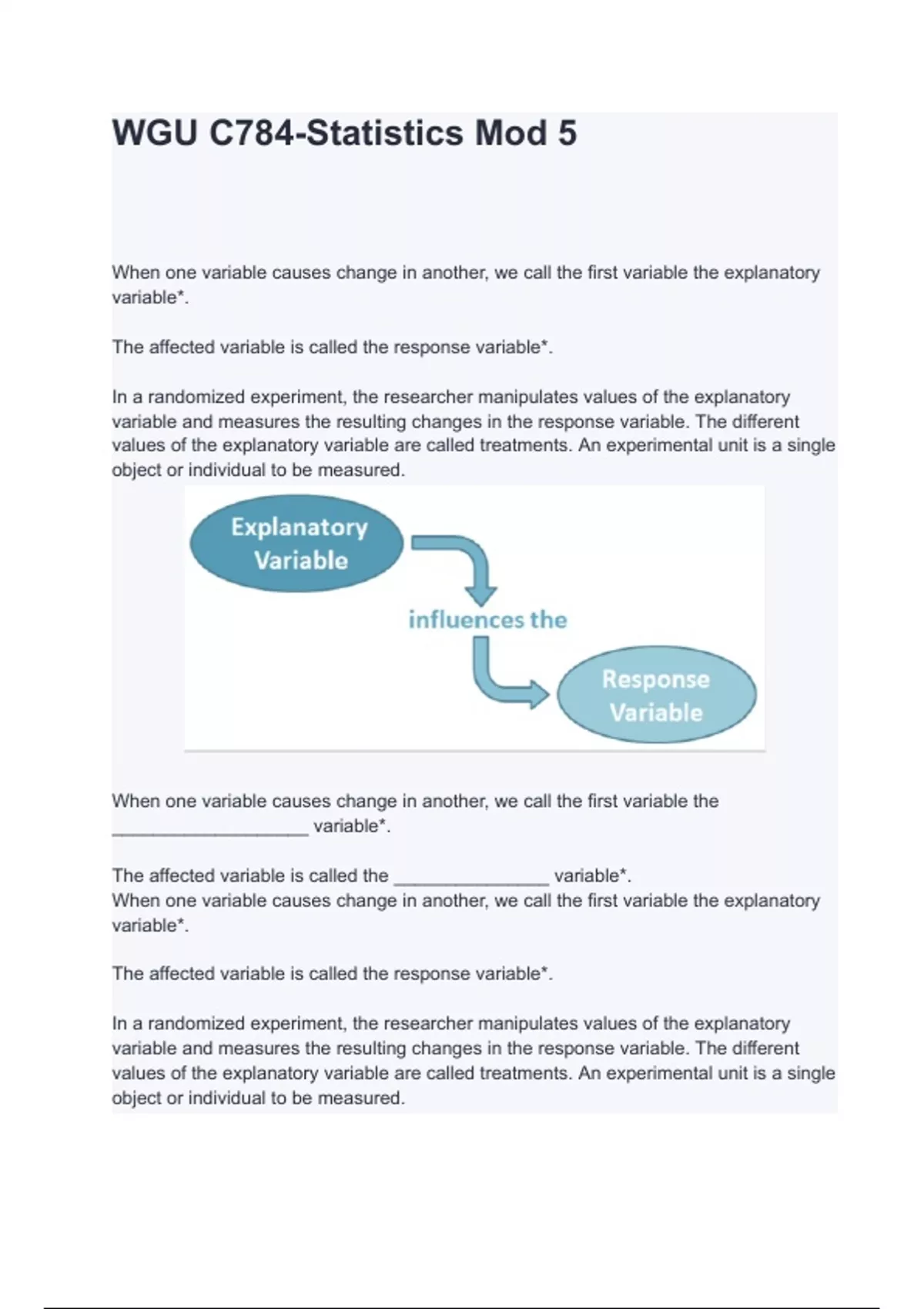 WGU C784-Statistics Mod 5

When one variable causes change in another, we call the first variable the explanatory variable*.

The affected variable is called the response variable*.

In a randomized experiment, the researcher manipulates values of the explanatory variable and measures the resulting changes in the response variable. The different values of the explanatory variable are called treatments. An experimental unit is a single object or individual to be measured.

Explanatory Variable

influences the

Response Variable

When one variable causes change in another, we call the first variable the ____________________ variable*.

The affected variable is called the ________________ variable*.
When one variable causes change in another, we call the first variable the explanatory variable*.

The affected variable is called the response variable*.

In a randomized experiment, the researcher manipulates values of the explanatory variable and measures the resulting changes in the response variable. The different values of the explanatory variable are called treatments. An experimental unit is a single object or individual to be measured.